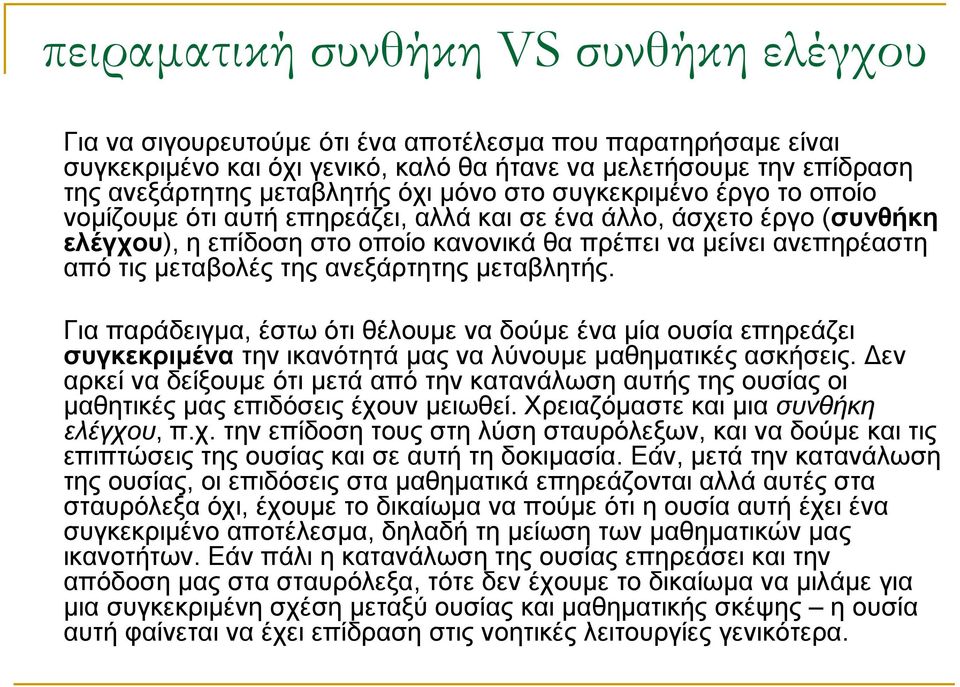 πειραματική συνθήκη VS συνθήκη ελέγχου

Για να σιγουρευτούμε ότι ένα αποτέλεσμα που παρατηρήσαμε είναι συγκεκριμένο και όχι γενικό, καλό θα ήτανε να μελετήσουμε την επίδραση της ανεξάρτητης μεταβλητής όχι μόνο στο συγκεκριμένο έργο το οποίο νομίζουμε ότι αυτή επηρεάζει, αλλά και σε ένα άλλο, άσχετο έργο (συνθήκη ελέγχου), η επίδοση στο οποίο κανονικά θα πρέπει να μείνει ανεπηρέαστη από τις μεταβολές της ανεξάρτητης μεταβλητής.

Για παράδειγμα, έστω ότι θέλουμε να δούμε ένα μία ουσία επηρεάζει συγκεκριμένα την ικανότητά μας να λύνουμε μαθηματικές ασκήσεις. Δεν αρκεί να δείξουμε ότι μετά από την κατανάλωση αυτής της ουσίας οι μαθητικές μας επιδόσεις έχουν μειωθεί. Χρειαζόμαστε και μια συνθήκη ελέγχου, π.χ. την επίδοση τους στη λύση σταυρόλεξων, και να δούμε και τις επιπτώσεις της ουσίας και σε αυτή τη δοκιμασία. Εάν, μετά την κατανάλωση της ουσίας, οι επιδόσεις στα μαθηματικά επηρεάζονται αλλά αυτές στα σταυρόλεξα όχι, έχουμε το δικαίωμα να πούμε ότι η ουσία αυτή έχει ένα συγκεκριμένο αποτέλεσμα, δηλαδή τη μείωση των μαθηματικών μας ικανοτήτων. Εάν πάλι η κατανάλωση της ουσίας επηρεάσει και την απόδοση μας στα σταυρόλεξα, τότε δεν έχουμε το δικαίωμα να μιλάμε για μια συγκεκριμένη σχέση μεταξύ ουσίας και μαθηματικής σκέψης – η ουσία αυτή φαίνεται να έχει επίδραση στις νοητικές λειτουργίες γενικότερα.